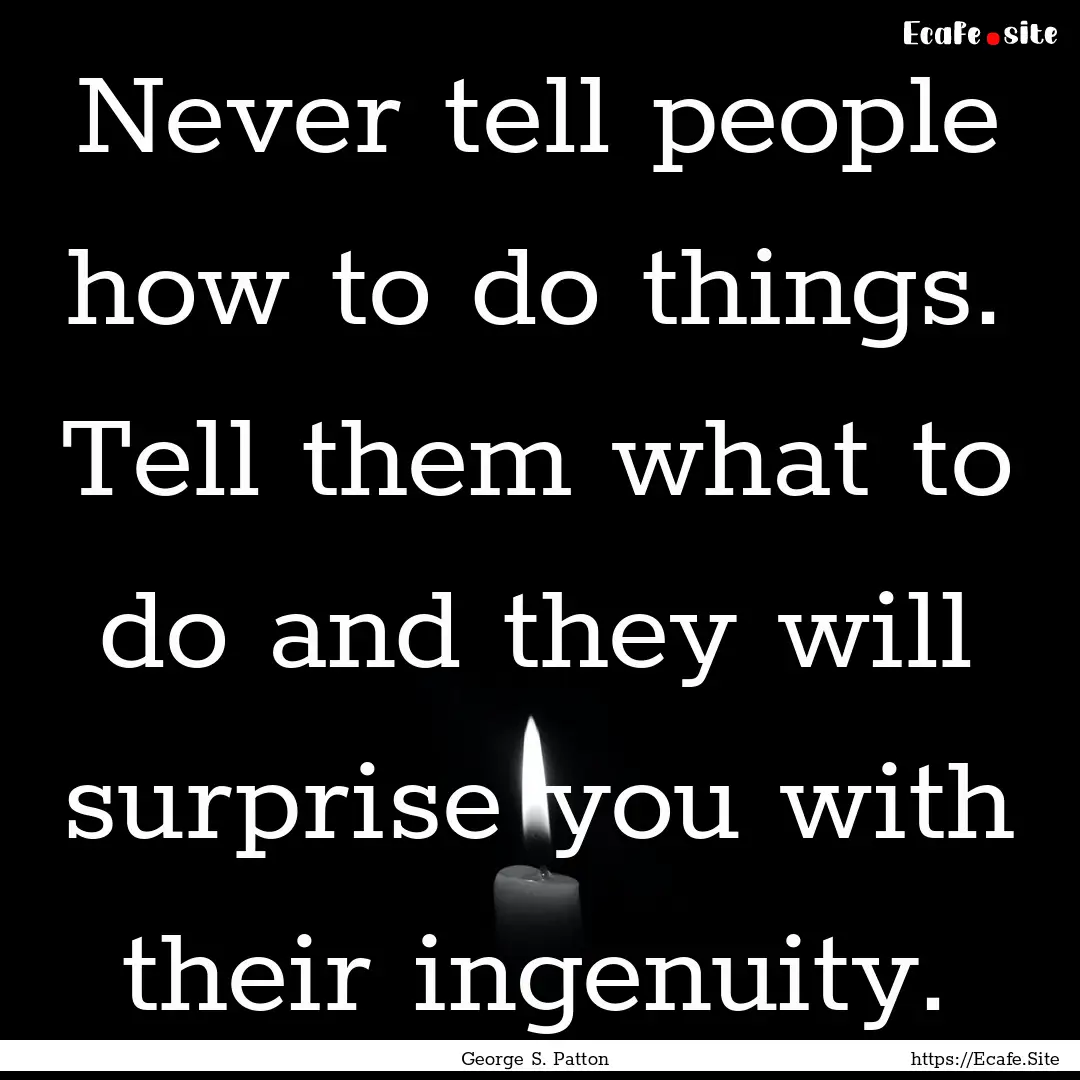 Ecafe.site

Never tell people how to do things. Tell them what to do and they will surprise you with their ingenuity.

George S. Patton

https://Ecafe.Site